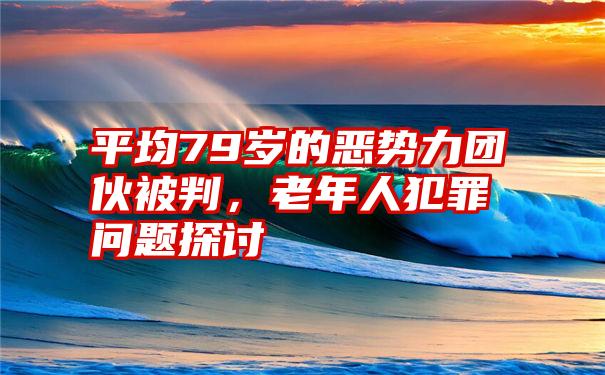 平均79岁的恶势力团伙被判，老年人犯罪问题探讨